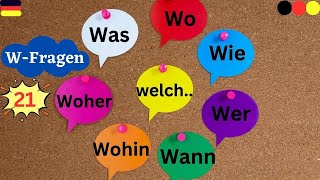 Wo
Was
Wie
W-Fragen
welch..
21
Woher
Wer
Wohin
Wann